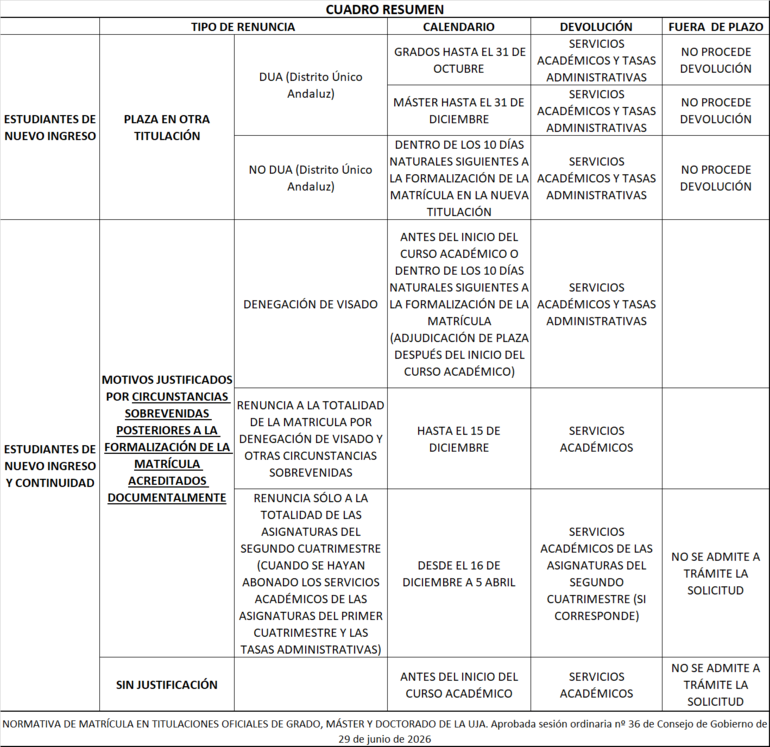 CUADRO RESUMEN

|  | TIPO DE RENUNCIA |  | CALENDARIO | DEVOLUCIÓN | FUERA DE PLAZO |
|---|---|---|---|---|---|
| ESTUDIANTES DE NUEVO INGRESO | PLAZA EN OTRA TITULACIÓN | DUA (Distrito Único Andaluz) | GRADOS HASTA EL 31 DE OCTUBRE | SERVICIOS ACADÉMICOS Y TASAS ADMINISTRATIVAS | NO PROCEDE DEVOLUCIÓN |
|  |  |  | MÁSTER HASTA EL 31 DE DICIEMBRE | SERVICIOS ACADÉMICOS Y TASAS ADMINISTRATIVAS | NO PROCEDE DEVOLUCIÓN |
|  |  | NO DUA (Distrito Único Andaluz) | DENTRO DE LOS 10 DÍAS NATURALES SIGUIENTES A LA FORMALIZACIÓN DE LA MATRÍCULA EN LA NUEVA TITULACIÓN | SERVICIOS ACADÉMICOS Y TASAS ADMINISTRATIVAS | NO PROCEDE DEVOLUCIÓN |
| ESTUDIANTES DE NUEVO INGRESO Y CONTINUIDAD | MOTIVOS JUSTIFICADOS POR CIRCUNSTANCIAS SOBREVENIDAS POSTERIORES A LA FORMALIZACIÓN DE LA MATRÍCULA ACREDITADOS DOCUMENTALMENTE | DENEGACIÓN DE VISADO | ANTES DEL INICIO DEL CURSO ACADÉMICO O DENTRO DE LOS 10 DÍAS NATURALES SIGUIENTES A LA FORMALIZACIÓN DE LA MATRÍCULA (ADJUDICACIÓN DE PLAZA DESPUÉS DEL INICIO DEL CURSO ACADÉMICO) | SERVICIOS ACADÉMICOS Y TASAS ADMINISTRATIVAS |  |
|  |  | RENUNCIA A LA TOTALIDAD DE LA MATRICULA POR DENEGACIÓN DE VISADO Y OTRAS CIRCUNSTANCIAS SOBREVENIDAS | HASTA EL 15 DE DICIEMBRE | SERVICIOS ACADÉMICOS |  |
|  |  | RENUNCIA SÓLO A LA TOTALIDAD DE LAS ASIGNATURAS DEL SEGUNDO CUATRIMESTRE (CUANDO SE HAYAN ABONADO LOS SERVICIOS ACADÉMICOS DE LAS ASIGNATURAS DEL PRIMER CUATRIMESTRE Y LAS TASAS ADMINISTRATIVAS) | DESDE EL 16 DE DICIEMBRE A 5 ABRIL | SERVICIOS ACADÉMICOS DE LAS ASIGNATURAS DEL SEGUNDO CUATRIMESTRE (SI CORRESPONDE) | NO SE ADMITE A TRÁMITE LA SOLICITUD |
|  | SIN JUSTIFICACIÓN |  | ANTES DEL INICIO DEL CURSO ACADÉMICO | SERVICIOS ACADÉMICOS | NO SE ADMITE A TRÁMITE LA SOLICITUD |

NORMATIVA DE MATRÍCULA EN TITULACIONES OFICIALES DE GRADO, MÁSTER Y DOCTORADO DE LA UJA. Aprobada sesión ordinaria nº 36 de Consejo de Gobierno de 29 de junio de 2026